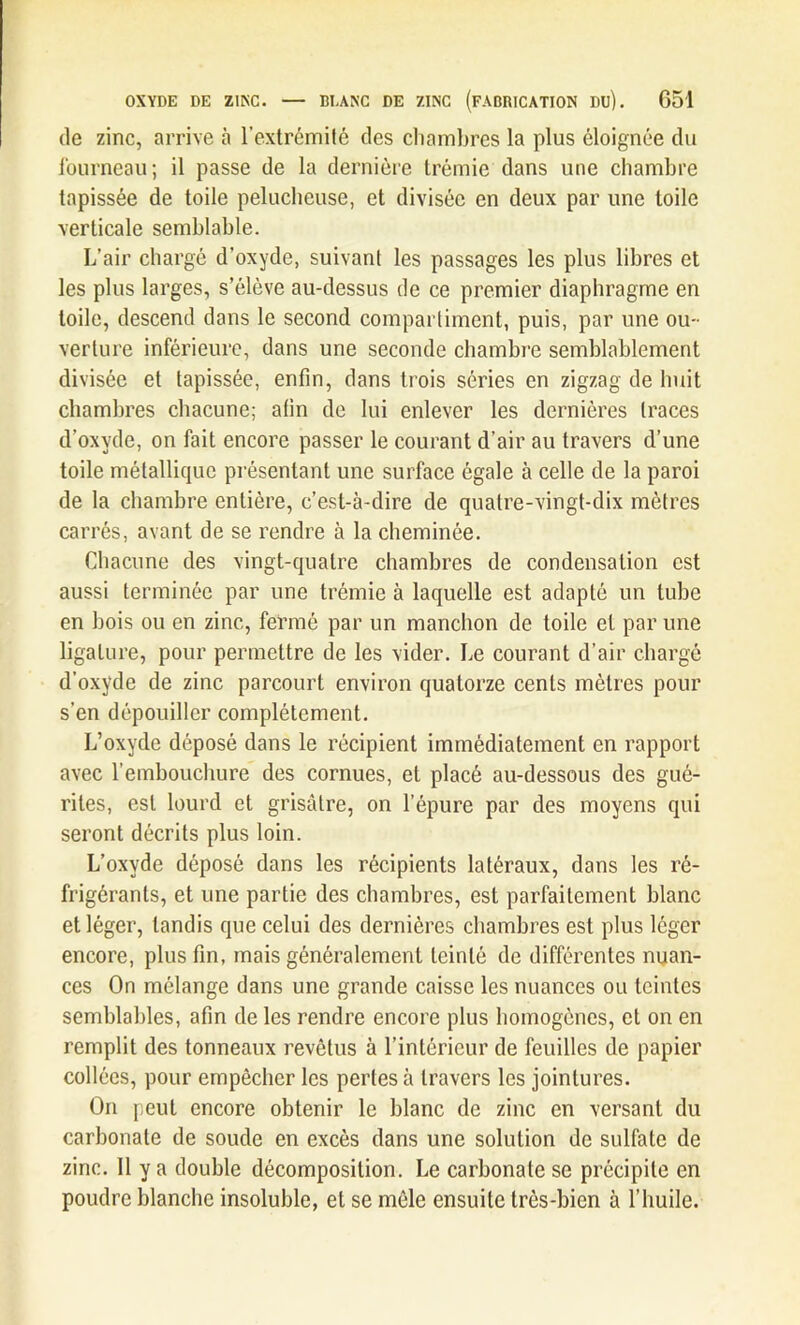 OXYDE DE ZINC. — BLANC DE ZINC (FABRICATION DU). 651

de zinc, arrive à l'extrémité des chambres la plus éloignée du fourneau; il passe de la dernière trémie dans une chambre tapissée de toile pelucheuse, et divisée en deux par une toile verticale semblable.

L'air chargé d'oxyde, suivant les passages les plus libres et les plus larges, s'élève au-dessus de ce premier diaphragme en toile, descend dans le second compartiment, puis, par une ouverture inférieure, dans une seconde chambre semblablement divisée et tapissée, enfin, dans trois séries en zigzag de huit chambres chacune; afin de lui enlever les dernières traces d'oxyde, on fait encore passer le courant d'air au travers d'une toile métallique présentant une surface égale à celle de la paroi de la chambre entière, c'est-à-dire de quatre-vingt-dix mètres carrés, avant de se rendre à la cheminée.

Chacune des vingt-quatre chambres de condensation est aussi terminée par une trémie à laquelle est adapté un tube en bois ou en zinc, fermé par un manchon de toile et par une ligature, pour permettre de les vider. Le courant d'air chargé d'oxyde de zinc parcourt environ quatorze cents mètres pour s'en dépouiller complétement.

L'oxyde déposé dans le récipient immédiatement en rapport avec l'embouchure des cornues, et placé au-dessous des guérites, est lourd et grisâtre, on l'épure par des moyens qui seront décrits plus loin.

L'oxyde déposé dans les récipients latéraux, dans les réfrigérants, et une partie des chambres, est parfaitement blanc et léger, tandis que celui des dernières chambres est plus léger encore, plus fin, mais généralement teinté de différentes nuances On mélange dans une grande caisse les nuances ou teintes semblables, afin de les rendre encore plus homogènes, et on en remplit des tonneaux revêtus à l'intérieur de feuilles de papier collées, pour empêcher les pertes à travers les jointures.

On peut encore obtenir le blanc de zinc en versant du carbonate de soude en excès dans une solution de sulfate de zinc. Il y a double décomposition. Le carbonate se précipite en poudre blanche insoluble, et se mêle ensuite très-bien à l'huile.